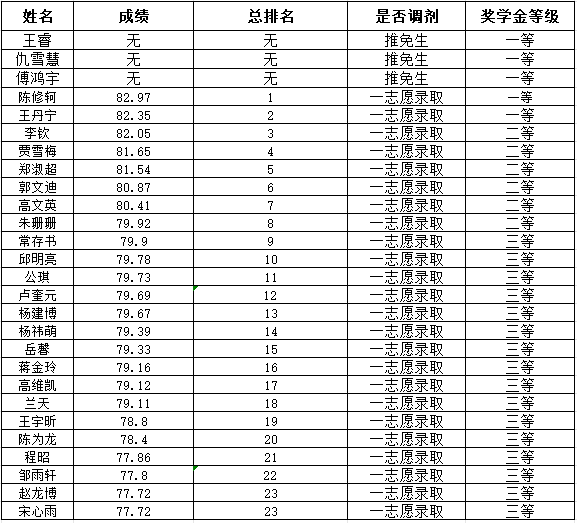 | 姓名 | 成绩 | 总排名 | 是否调剂 | 奖学金等级 |
|---|---|---|---|---|
| 王睿 | 无 | 无 | 推免生 | 一等 |
| 仇雪慧 | 无 | 无 | 推免生 | 一等 |
| 傅鸿宇 | 无 | 无 | 推免生 | 一等 |
| 陈修轲 | 82.97 | 1 | 一志愿录取 | 一等 |
| 王丹宁 | 82.35 | 2 | 一志愿录取 | 一等 |
| 李钦 | 82.05 | 3 | 一志愿录取 | 二等 |
| 贾雪梅 | 81.65 | 4 | 一志愿录取 | 二等 |
| 郑淑超 | 81.54 | 5 | 一志愿录取 | 二等 |
| 郭文迪 | 80.87 | 6 | 一志愿录取 | 二等 |
| 高文英 | 80.41 | 7 | 一志愿录取 | 二等 |
| 朱珊珊 | 79.92 | 8 | 一志愿录取 | 二等 |
| 常存书 | 79.9 | 9 | 一志愿录取 | 三等 |
| 邱明亮 | 79.78 | 10 | 一志愿录取 | 三等 |
| 公琪 | 79.73 | 11 | 一志愿录取 | 三等 |
| 卢奎元 | 79.69 | 12 | 一志愿录取 | 三等 |
| 杨建博 | 79.67 | 13 | 一志愿录取 | 三等 |
| 杨祎萌 | 79.39 | 14 | 一志愿录取 | 三等 |
| 岳馨 | 79.33 | 15 | 一志愿录取 | 三等 |
| 蒋金玲 | 79.16 | 16 | 一志愿录取 | 三等 |
| 高维凯 | 79.12 | 17 | 一志愿录取 | 三等 |
| 兰天 | 79.11 | 18 | 一志愿录取 | 三等 |
| 王宇昕 | 78.8 | 19 | 一志愿录取 | 三等 |
| 陈为龙 | 78.4 | 20 | 一志愿录取 | 三等 |
| 程昭 | 77.86 | 21 | 一志愿录取 | 三等 |
| 邹雨轩 | 77.8 | 22 | 一志愿录取 | 三等 |
| 赵龙博 | 77.72 | 23 | 一志愿录取 | 三等 |
| 宋心雨 | 77.72 | 23 | 一志愿录取 | 三等 |